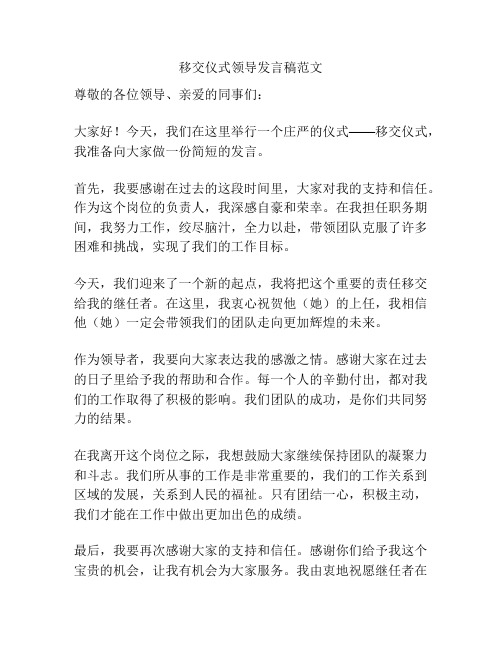 移交仪式领导发言稿范文

尊敬的各位领导、亲爱的同事们：

大家好！今天，我们在这里举行一个庄严的仪式——移交仪式，我准备向大家做一份简短的发言。

首先，我要感谢在过去的这段时间里，大家对我的支持和信任。作为这个岗位的负责人，我深感自豪和荣幸。在我担任职务期间，我努力工作，绞尽脑汁，全力以赴，带领团队克服了许多困难和挑战，实现了我们的工作目标。

今天，我们迎来了一个新的起点，我将把这个重要的责任移交给我的继任者。在这里，我衷心祝贺他（她）的上任，我相信他（她）一定会带领我们的团队走向更加辉煌的未来。

作为领导者，我要向大家表达我的感激之情。感谢大家在过去的日子里给予我的帮助和合作。每一个人的辛勤付出，都对我们的工作取得了积极的影响。我们团队的成功，是你们共同努力的结果。

在我离开这个岗位之际，我想鼓励大家继续保持团队的凝聚力和斗志。我们所从事的工作是非常重要的，我们的工作关系到区域的发展，关系到人民的福祉。只有团结一心，积极主动，我们才能在工作中做出更加出色的成绩。

最后，我要再次感谢大家的支持和信任。感谢你们给予我这个宝贵的机会，让我有机会为大家服务。我由衷地祝愿继任者在